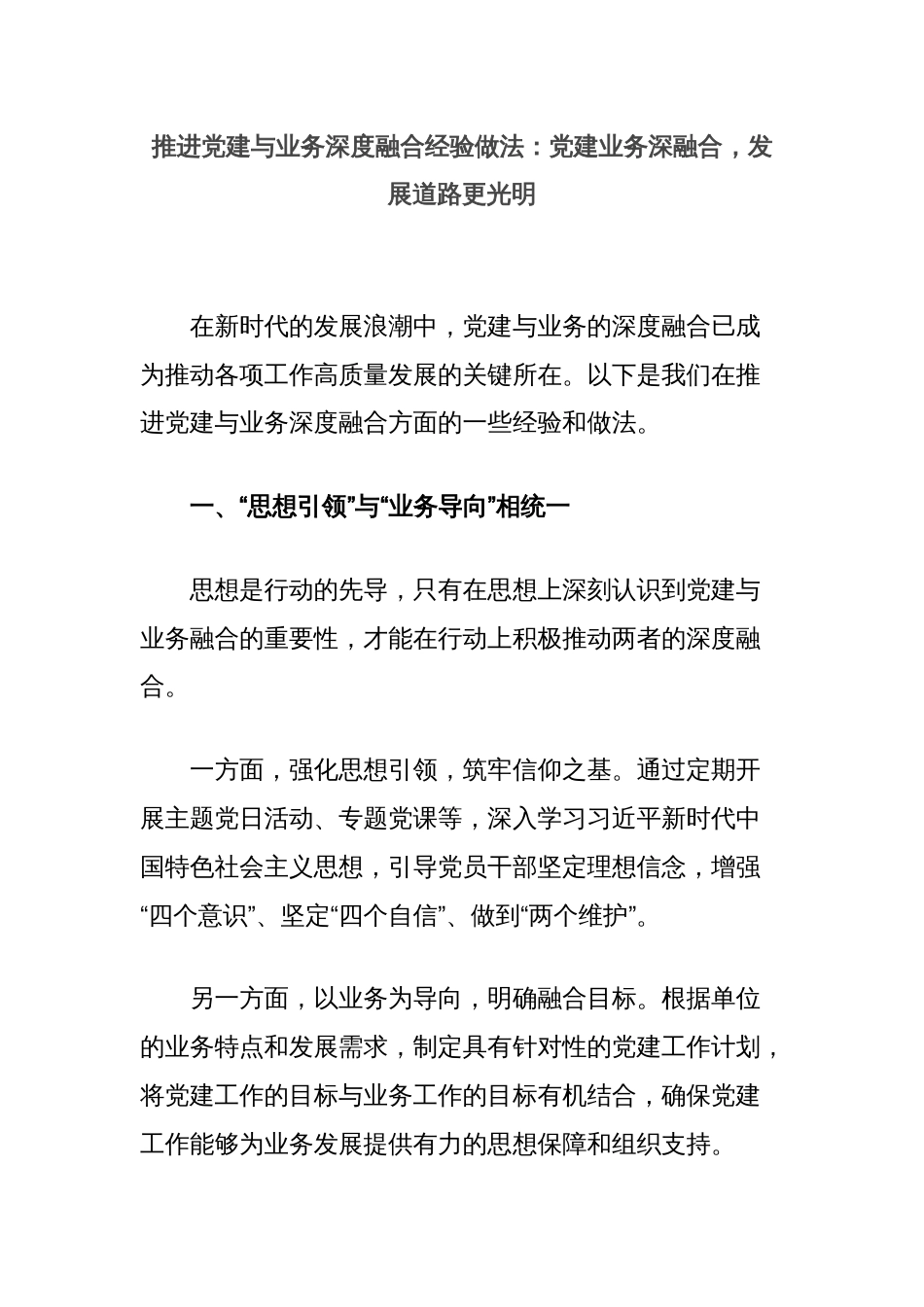 推进党建与业务深度融合经验做法：党建业务深融合，发展道路更光明

在新时代的发展浪潮中，党建与业务的深度融合已成为推动各项工作高质量发展的关键所在。以下是我们在推进党建与业务深度融合方面的一些经验和做法。

一、“思想引领”与“业务导向”相统一

思想是行动的先导，只有在思想上深刻认识到党建与业务融合的重要性，才能在行动上积极推动两者的深度融合。

一方面，强化思想引领，筑牢信仰之基。通过定期开展主题党日活动、专题党课等，深入学习习近平新时代中国特色社会主义思想，引导党员干部坚定理想信念，增强“四个意识”、坚定“四个自信”、做到“两个维护”。

另一方面，以业务为导向，明确融合目标。根据单位的业务特点和发展需求，制定具有针对性的党建工作计划，将党建工作的目标与业务工作的目标有机结合，确保党建工作能够为业务发展提供有力的思想保障和组织支持。